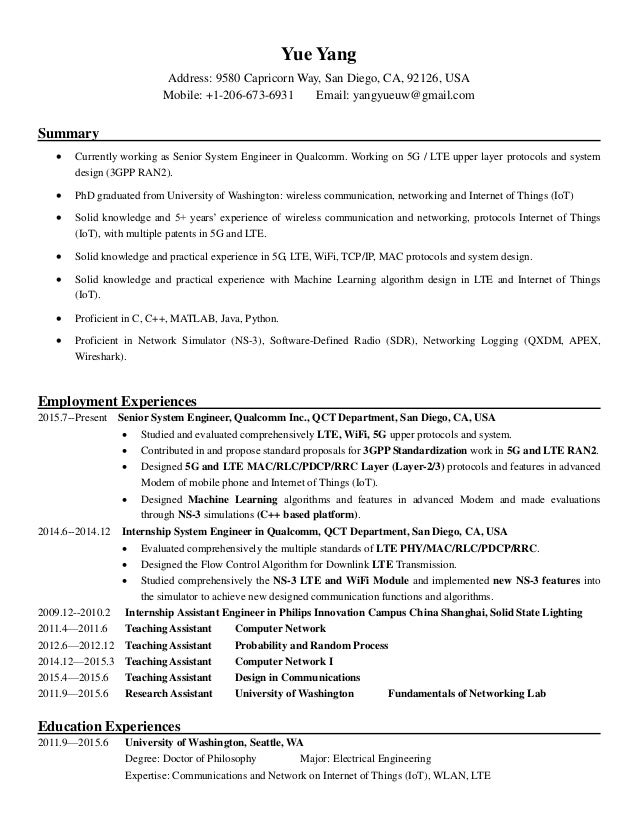 Yue Yang
Address: 9580 Capricorn Way, San Diego, CA, 92126, USA
Mobile: +1-206-673-6931 Email: yangyueuw@gmail.com

Summary

• Currently working as Senior System Engineer in Qualcomm. Working on 5G / LTE upper layer protocols and system design (3GPP RAN2).
• PhD graduated from University of Washington: wireless communication, networking and Internet of Things (IoT)
• Solid knowledge and 5+ years' experience of wireless communication and networking, protocols Internet of Things (IoT), with multiple patents in 5G and LTE.
• Solid knowledge and practical experience in 5G, LTE, WiFi, TCP/IP, MAC protocols and system design.
• Solid knowledge and practical experience with Machine Learning algorithm design in LTE and Internet of Things (IoT).
• Proficient in C, C++, MATLAB, Java, Python.
• Proficient in Network Simulator (NS-3), Software-Defined Radio (SDR), Networking Logging (QXDM, APEX, Wireshark).

Employment Experiences

2015.7--Present Senior System Engineer, Qualcomm Inc., QCT Department, San Diego, CA, USA
• Studied and evaluated comprehensively LTE, WiFi, 5G upper protocols and system.
• Contributed in and propose standard proposals for 3GPP Standardization work in 5G and LTE RAN2.
• Designed 5G and LTE MAC/RLC/PDCP/RRC Layer (Layer-2/3) protocols and features in advanced Modem of mobile phone and Internet of Things (IoT).
• Designed Machine Learning algorithms and features in advanced Modem and made evaluations through NS-3 simulations (C++ based platform).

2014.6--2014.12 Internship System Engineer in Qualcomm, QCT Department, San Diego, CA, USA
• Evaluated comprehensively the multiple standards of LTE PHY/MAC/RLC/PDCP/RRC.
• Designed the Flow Control Algorithm for Downlink LTE Transmission.
• Studied comprehensively the NS-3 LTE and WiFi Module and implemented new NS-3 features into the simulator to achieve new designed communication functions and algorithms.

2009.12--2010.2 Internship Assistant Engineer in Philips Innovation Campus China Shanghai, Solid State Lighting
2011.4—2011.6 Teaching Assistant Computer Network
2012.6—2012.12 Teaching Assistant Probability and Random Process
2014.12—2015.3 Teaching Assistant Computer Network I
2015.4—2015.6 Teaching Assistant Design in Communications
2011.9—2015.6 Research Assistant University of Washington Fundamentals of Networking Lab

Education Experiences

2011.9—2015.6 University of Washington, Seattle, WA
Degree: Doctor of Philosophy Major: Electrical Engineering
Expertise: Communications and Network on Internet of Things (IoT), WLAN, LTE